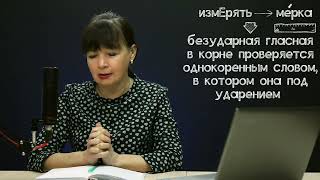 измЕрять → ме́рка

безударная гласная в корне проверяется однокоренным словом, в котором она под ударением